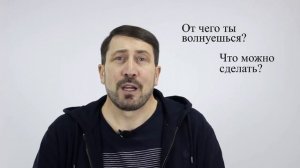 От чего ты волнуешься?

Что можно сделать?